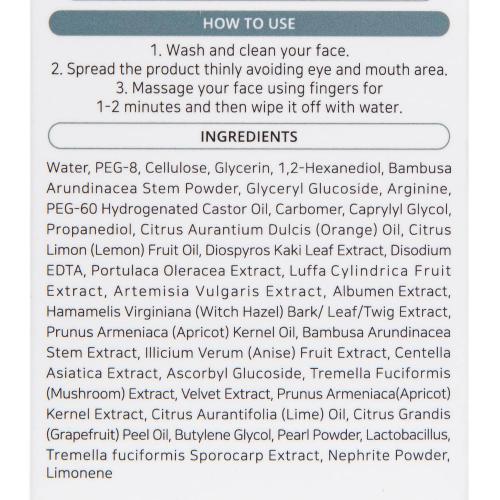 HOW TO USE

1. Wash and clean your face.
2. Spread the product thinly avoiding eye and mouth area.
3. Massage your face using fingers for 1-2 minutes and then wipe it off with water.

INGREDIENTS

Water, PEG-8, Cellulose, Glycerin, 1,2-Hexanediol, Bambusa Arundinacea Stem Powder, Glyceryl Glucoside, Arginine, PEG-60 Hydrogenated Castor Oil, Carbomer, Caprylyl Glycol, Propanediol, Citrus Aurantium Dulcis (Orange) Oil, Citrus Limon (Lemon) Fruit Oil, Diospyros Kaki Leaf Extract, Disodium EDTA, Portulaca Oleracea Extract, Luffa Cylindrica Fruit Extract, Artemisia Vulgaris Extract, Albumen Extract, Hamamelis Virginiana (Witch Hazel) Bark/ Leaf/Twig Extract, Prunus Armeniaca (Apricot) Kernel Oil, Bambusa Arundinacea Stem Extract, Illicium Verum (Anise) Fruit Extract, Centella Asiatica Extract, Ascorbyl Glucoside, Tremella Fuciformis (Mushroom) Extract, Velvet Extract, Prunus Armeniaca(Apricot) Kernel Extract, Citrus Aurantifolia (Lime) Oil, Citrus Grandis (Grapefruit) Peel Oil, Butylene Glycol, Pearl Powder, Lactobacillus, Tremella fuciformis Sporocarp Extract, Nephrite Powder, Limonene